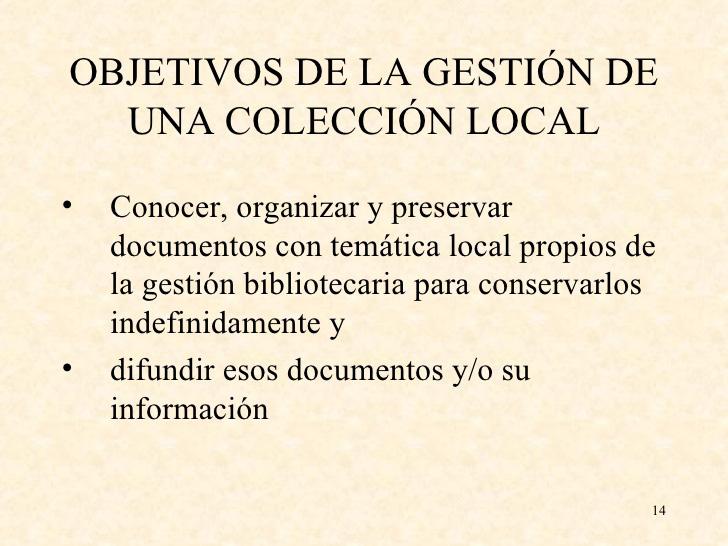 OBJETIVOS DE LA GESTIÓN DE UNA COLECCIÓN LOCAL

• Conocer, organizar y preservar documentos con temática local propios de la gestión bibliotecaria para conservarlos indefinidamente y
• difundir esos documentos y/o su información

14